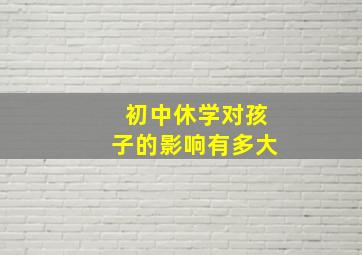 初中休学对孩子的影响有多大